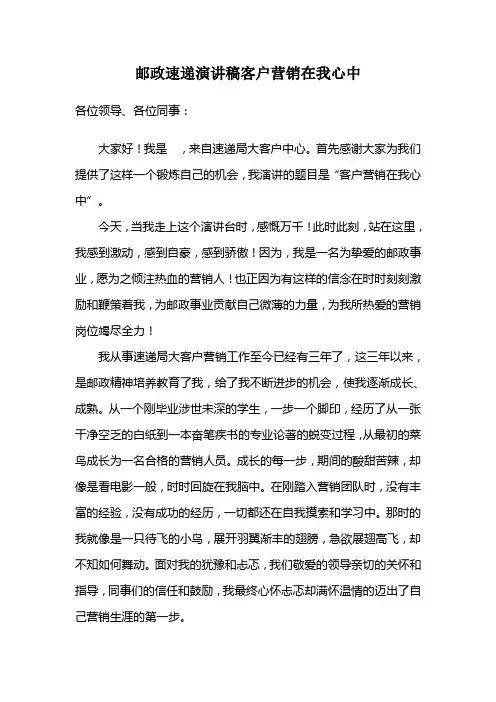 邮政速递演讲稿客户营销在我心中

各位领导、各位同事：

大家好！我是　，来自速递局大客户中心。首先感谢大家为我们提供了这样一个锻炼自己的机会，我演讲的题目是“客户营销在我心中”。

今天，当我走上这个演讲台时，感慨万千！此时此刻，站在这里，我感到激动，感到自豪，感到骄傲！因为，我是一名为挚爱的邮政事业，愿为之倾注热血的营销人！也正因为有这样的信念在时时刻刻激励和鞭策着我，为邮政事业贡献自己微薄的力量，为我所热爱的营销岗位竭尽全力！

我从事速递局大客户营销工作至今已经有三年了，这三年以来，是邮政精神培养教育了我，给了我不断进步的机会，使我逐渐成长、成熟。从一个刚毕业涉世未深的学生，一步一个脚印，经历了从一张干净空乏的白纸到一本奋笔疾书的专业论著的蜕变过程，从最初的菜鸟成长为一名合格的营销人员。成长的每一步，期间的酸甜苦辣，却像是看电影一般，时时回旋在我脑中。在刚踏入营销团队时，没有丰富的经验，没有成功的经历，一切都还在自我摸索和学习中。那时的我就像是一只待飞的小鸟，展开羽翼渐丰的翅膀，急欲展翅高飞，却不知如何舞动。面对我的犹豫和忐忑，我们敬爱的领导亲切的关怀和指导，同事们的信任和鼓励，我最终心怀忐忑却满怀温情的迈出了自己营销生涯的第一步。